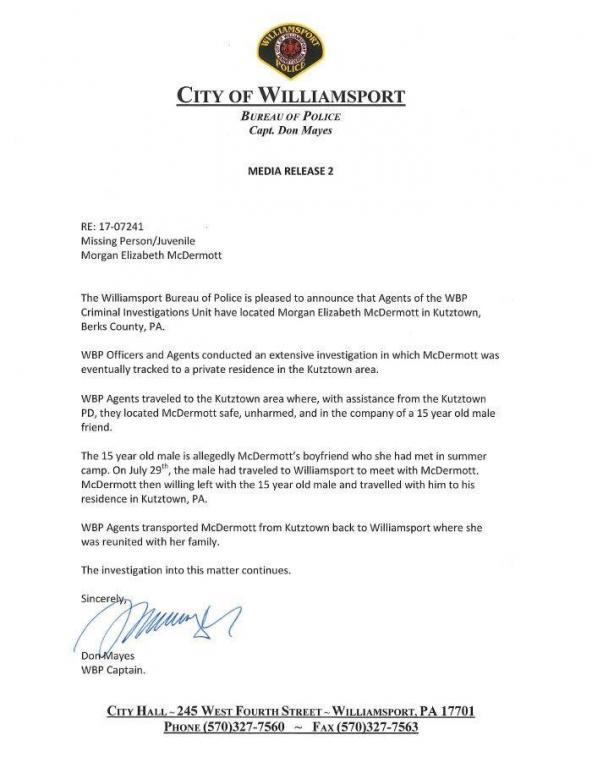 WILLIAMSPORT POLICE

CITY OF WILLIAMSPORT
BUREAU OF POLICE
Capt. Don Mayes

MEDIA RELEASE 2

RE: 17-07241
Missing Person/Juvenile
Morgan Elizabeth McDermott

The Williamsport Bureau of Police is pleased to announce that Agents of the WBP Criminal Investigations Unit have located Morgan Elizabeth McDermott in Kutztown, Berks County, PA.

WBP Officers and Agents conducted an extensive investigation in which McDermott was eventually tracked to a private residence in the Kutztown area.

WBP Agents traveled to the Kutztown area where, with assistance from the Kutztown PD, they located McDermott safe, unharmed, and in the company of a 15 year old male friend.

The 15 year old male is allegedly McDermott's boyfriend who she had met in summer camp. On July 29$^{th}$, the male had traveled to Williamsport to meet with McDermott. McDermott then willing left with the 15 year old male and travelled with him to his residence in Kutztown, PA.

WBP Agents transported McDermott from Kutztown back to Williamsport where she was reunited with her family.

The investigation into this matter continues.

Sincerely,

Don Mayes
WBP Captain.

CITY HALL ~ 245 WEST FOURTH STREET ~ WILLIAMSPORT, PA 17701
PHONE (570)327-7560 ~ FAX (570)327-7563